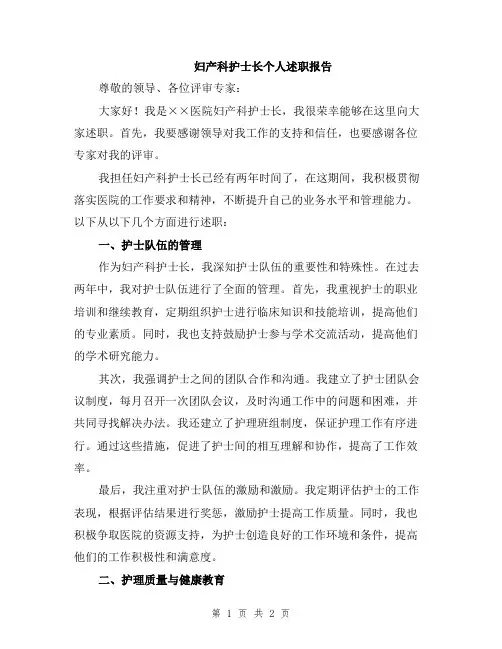 妇产科护士长个人述职报告

尊敬的领导、各位评审专家：

大家好！我是××医院妇产科护士长，我很荣幸能够在这里向大家述职。首先，我要感谢领导对我工作的支持和信任，也要感谢各位专家对我的评审。

我担任妇产科护士长已经有两年时间了，在这期间，我积极贯彻落实医院的工作要求和精神，不断提升自己的业务水平和管理能力。以下从以下几个方面进行述职：

一、护士队伍的管理

作为妇产科护士长，我深知护士队伍的重要性和特殊性。在过去两年中，我对护士队伍进行了全面的管理。首先，我重视护士的职业培训和继续教育，定期组织护士进行临床知识和技能培训，提高他们的专业素质。同时，我也支持鼓励护士参与学术交流活动，提高他们的学术研究能力。

其次，我强调护士之间的团队合作和沟通。我建立了护士团队会议制度，每月召开一次团队会议，及时沟通工作中的问题和困难，并共同寻找解决办法。我还建立了护理班组制度，保证护理工作有序进行。通过这些措施，促进了护士间的相互理解和协作，提高了工作效率。

最后，我注重对护士队伍的激励和激励。我定期评估护士的工作表现，根据评估结果进行奖惩，激励护士提高工作质量。同时，我也积极争取医院的资源支持，为护士创造良好的工作环境和条件，提高他们的工作积极性和满意度。

二、护理质量与健康教育

第 1 页 共 2 页